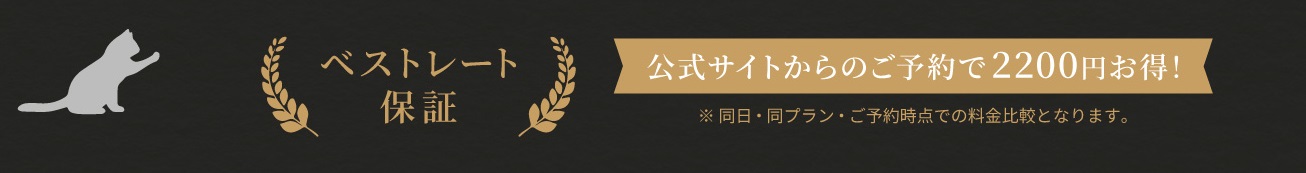 ベストレート
保証

公式サイトからのご予約で2200円お得!

※ 同日・同プラン・ご予約時点での料金比較となります。